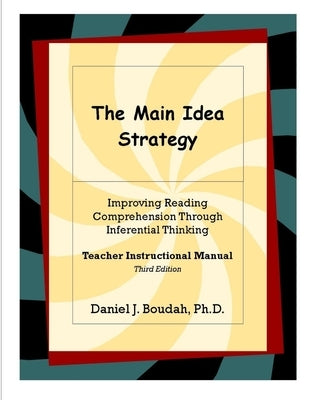 The Main Idea Strategy

Improving Reading Comprehension Through Inferential Thinking

Teacher Instructional Manual

Third Edition

Daniel J. Boudah, Ph.D.